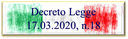 Decreto Legge
17.03.2020, n.18